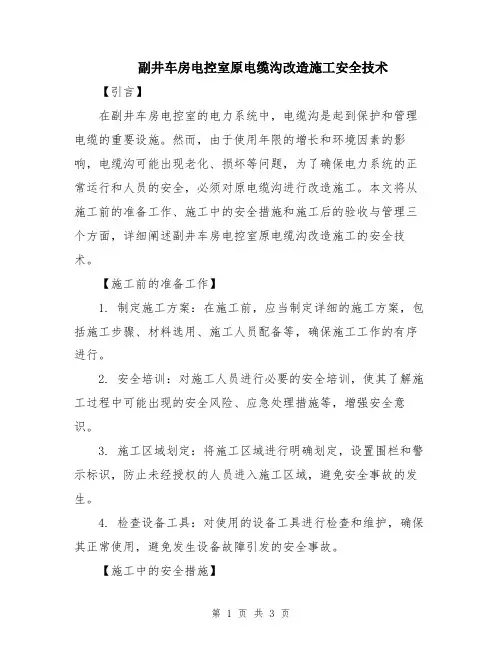 副井车房电控室原电缆沟改造施工安全技术

【引言】

在副井车房电控室的电力系统中，电缆沟是起到保护和管理电缆的重要设施。然而，由于使用年限的增长和环境因素的影响，电缆沟可能出现老化、损坏等问题，为了确保电力系统的正常运行和人员的安全，必须对原电缆沟进行改造施工。本文将从施工前的准备工作、施工中的安全措施和施工后的验收与管理三个方面，详细阐述副井车房电控室原电缆沟改造施工的安全技术。

【施工前的准备工作】

1. 制定施工方案：在施工前，应当制定详细的施工方案，包括施工步骤、材料选用、施工人员配备等，确保施工工作的有序进行。

2. 安全培训：对施工人员进行必要的安全培训，使其了解施工过程中可能出现的安全风险、应急处理措施等，增强安全意识。

3. 施工区域划定：将施工区域进行明确划定，设置围栏和警示标识，防止未经授权的人员进入施工区域，避免安全事故的发生。

4. 检查设备工具：对使用的设备工具进行检查和维护，确保其正常使用，避免发生设备故障引发的安全事故。

【施工中的安全措施】

第 1 页 共 3 页